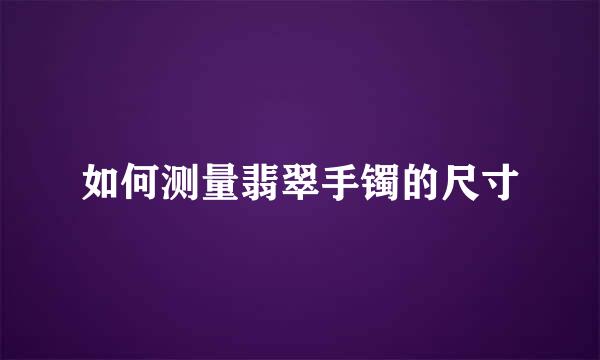 如何测量翡翠手镯的尺寸